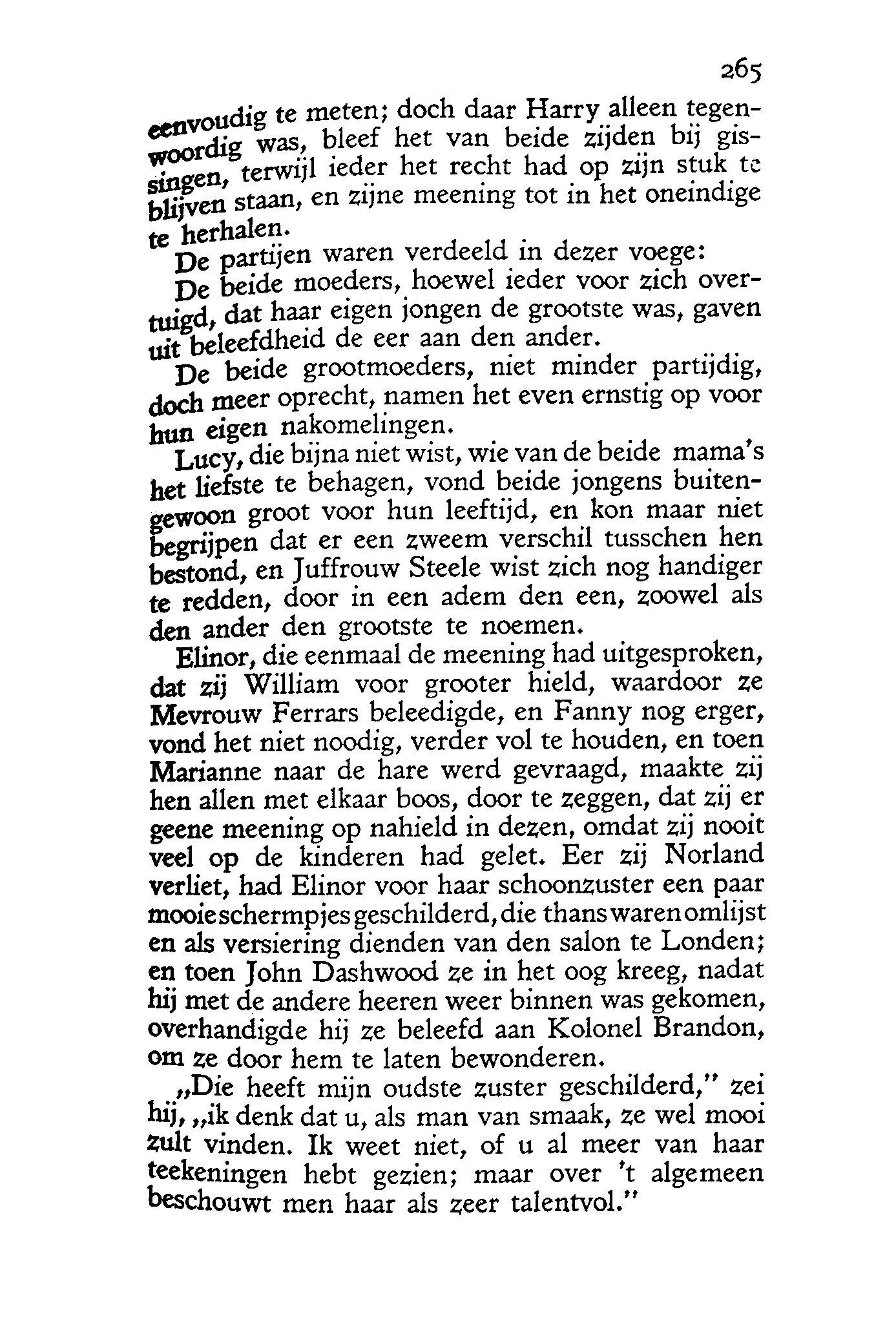 265

eenvoudig te meten; doch daar Harry alleen tegenwoordig was, bleef het van beide zijden bij gissingen, terwijl ieder het recht had op zijn stuk te blijven staan, en zijne meening tot in het oneindige te herhalen.

De partijen waren verdeeld in dezer voege:

De beide moeders, hoewel ieder voor zich overtuigd, dat haar eigen jongen de grootste was, gaven uit beleefdheid de eer aan den ander.

De beide grootmoeders, niet minder partijdig, doch meer oprecht, namen het even ernstig op voor hun eigen nakomelingen.

Lucy, die bijna niet wist, wie van de beide mama's het liefste te behagen, vond beide jongens buitengewoon groot voor hun leeftijd, en kon maar niet begrijpen dat er een zweem verschil tusschen hen bestond, en Juffrouw Steele wist zich nog handiger te redden, door in een adem den een, zoowel als den ander den grootste te noemen.

Elinor, die eenmaal de meening had uitgesproken, dat zij William voor grooter hield, waardoor ze Mevrouw Ferrars beleedigde, en Fanny nog erger, vond het niet noodig, verder vol te houden, en toen Marianne naar de hare werd gevraagd, maakte zij hen allen met elkaar boos, door te zeggen, dat zij er geene meening op nahield in dezen, omdat zij nooit veel op de kinderen had gelet. Eer zij Norland verliet, had Elinor voor haar schoonzuster een paar mooie schermpjes geschilderd, die thans waren omlijst en als versiering dienden van den salon te Londen; en toen John Dashwood ze in het oog kreeg, nadat hij met de andere heeren weer binnen was gekomen, overhandigde hij ze beleefd aan Kolonel Brandon, om ze door hem te laten bewonderen.

„Die heeft mijn oudste zuster geschilderd," zei hij, „ik denk dat u, als man van smaak, ze wel mooi zult vinden. Ik weet niet, of u al meer van haar teekeningen hebt gezien; maar over 't algemeen beschouwt men haar als zeer talentvol."